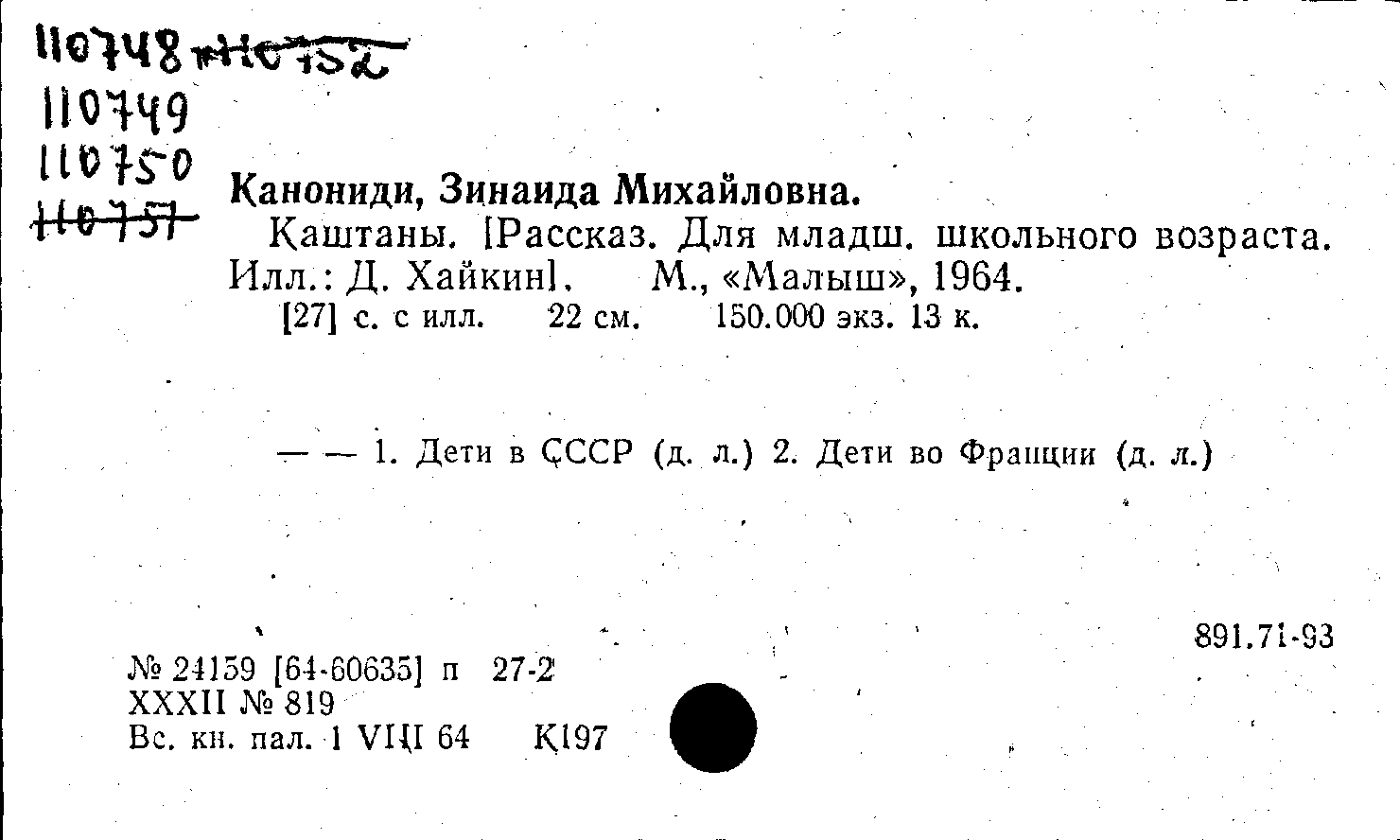 110748 ~~110752~~
110749
110750
~~110751~~

Канониди, Зинаида Михайловна.
Каштаны. [Рассказ. Для младш. школьного возраста. Илл.: Д. Хайкин]. М., «Малыш», 1964.
[27] с. с илл. 22 см. 150.000 экз. 13 к.

— — 1. Дети в СССР (д. л.) 2. Дети во Франции (д. л.)

891.71-93

№ 24159 [64-60635] п 27-2
XXXII № 819
Вс. кн. пал. 1 VIII 64 К197